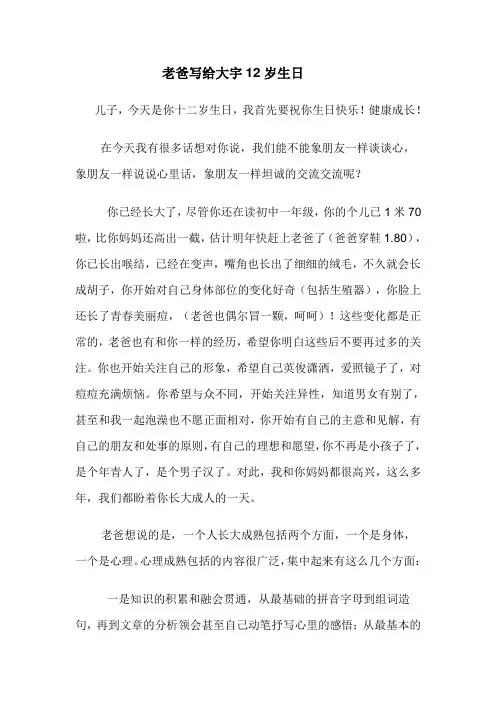 老爸写给大宇 12 岁生日

儿子，今天是你十二岁生日，我首先要祝你生日快乐！健康成长！

在今天我有很多话想对你说，我们能不能象朋友一样谈谈心，象朋友一样说说心里话，象朋友一样坦诚的交流交流呢？

你已经长大了，尽管你还在读初中一年级，你的个儿已 1 米 70 啦，比你妈妈还高出一截，估计明年快赶上老爸了（爸爸穿鞋 1.80），你已长出喉结，已经在变声，嘴角也长出了细细的绒毛，不久就会长成胡子，你开始对自己身体部位的变化好奇（包括生殖器），你脸上还长了青春美丽痘，（老爸也偶尔冒一颗，呵呵）！这些变化都是正常的，老爸也有和你一样的经历，希望你明白这些后不要再过多的关注。你也开始关注自己的形象，希望自己英俊潇洒，爱照镜子了，对痘痘充满烦恼。你希望与众不同，开始关注异性，知道男女有别了，甚至和我一起泡澡也不愿正面相对，你开始有自己的主意和见解，有自己的朋友和处事的原则，有自己的理想和愿望，你不再是小孩子了，是个年青人了，是个男子汉了。对此，我和你妈妈都很高兴，这么多年，我们都盼着你长大成人的一天。

老爸想说的是，一个人长大成熟包括两个方面，一个是身体，一个是心理。心理成熟包括的内容很广泛，集中起来有这么几个方面：

一是知识的积累和融会贯通，从最基础的拼音字母到组词造句，再到文章的分析领会甚至自己动笔抒写心里的感悟；从最基本的